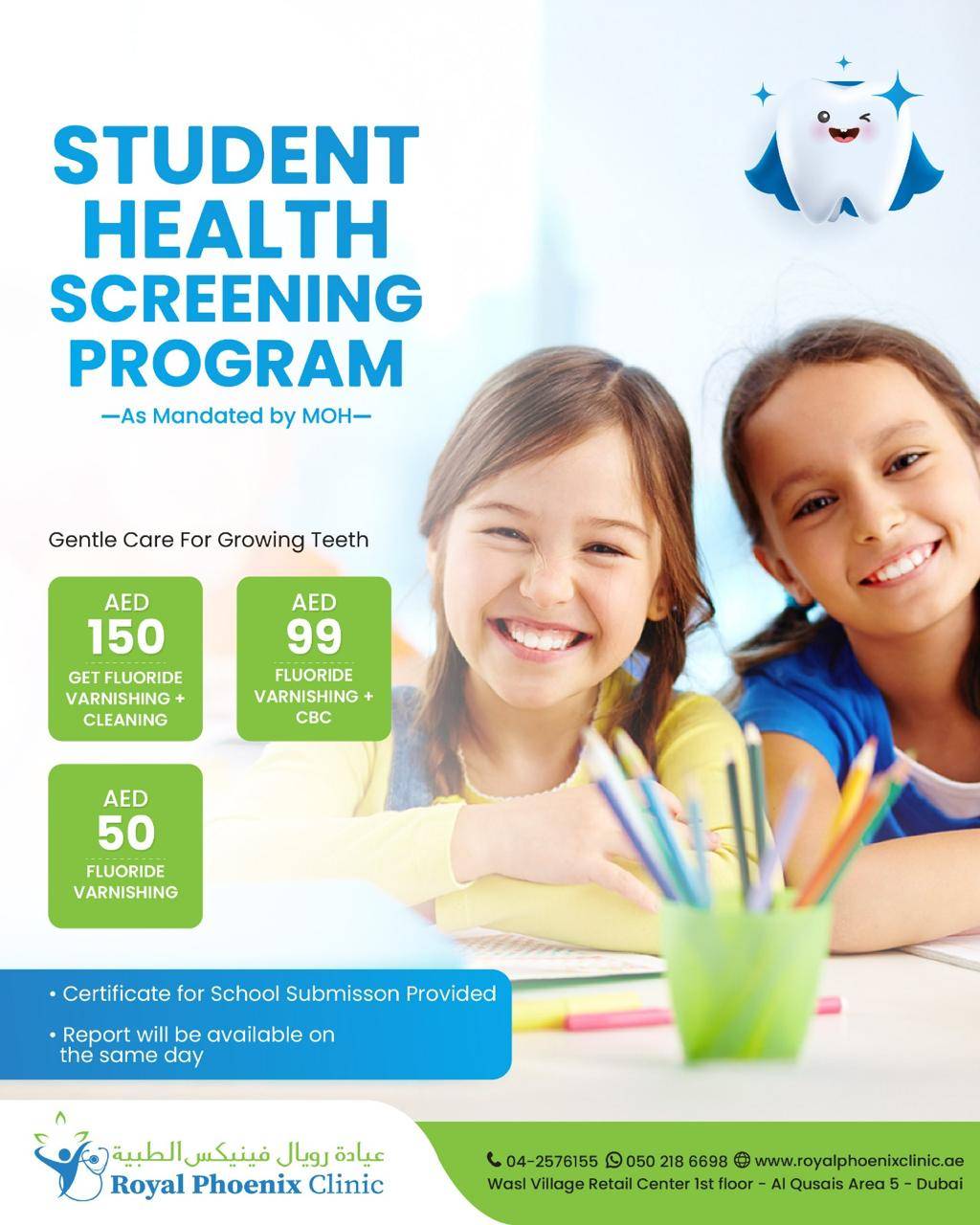 STUDENT HEALTH SCREENING PROGRAM

—As Mandated by MOH—

Gentle Care For Growing Teeth

AED
150
GET FLUORIDE VARNISHING + CLEANING

AED
99
FLUORIDE VARNISHING + CBC

AED
50
FLUORIDE VARNISHING

• Certificate for School Submisson Provided
• Report will be available on the same day

عيادة رويال فينيكس الطبية
Royal Phoenix Clinic

04-2576155 050 218 6698 www.royalphoenixclinic.ae
Wasl Village Retail Center 1st floor - Al Qusais Area 5 - Dubai